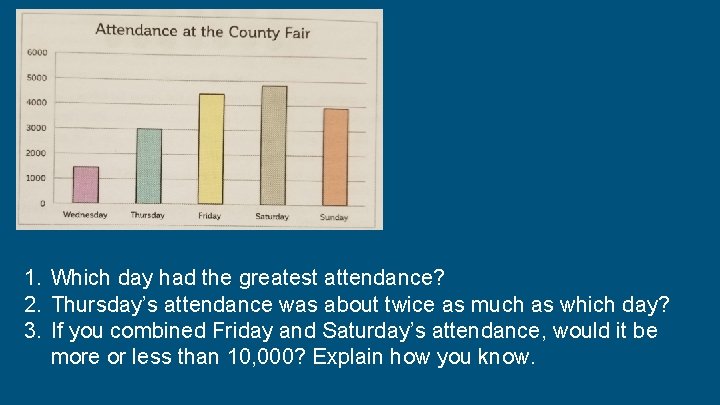 Attendance at the County Fair

6000
5000
4000
3000
2000
1000
0

Wednesday
Thursday
Friday
Saturday
Sunday

1. Which day had the greatest attendance?
2. Thursday's attendance was about twice as much as which day?
3. If you combined Friday and Saturday's attendance, would it be more or less than 10,000? Explain how you know.